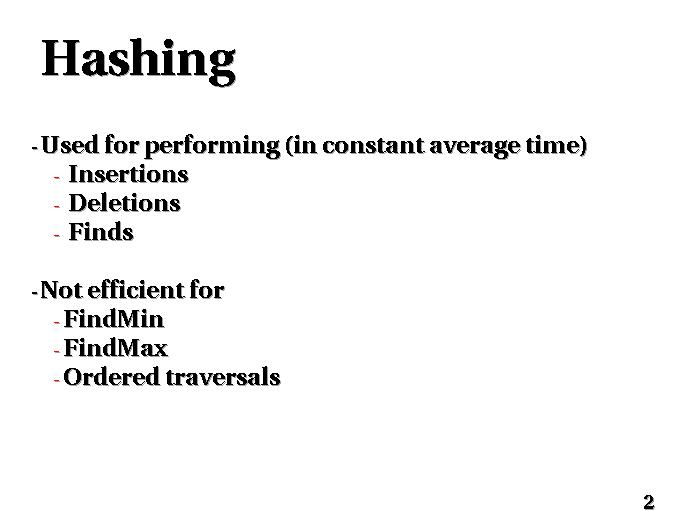 Hashing

- Used for performing (in constant average time)
  - Insertions
  - Deletions
  - Finds

- Not efficient for
  - FindMin
  - FindMax
  - Ordered traversals

2